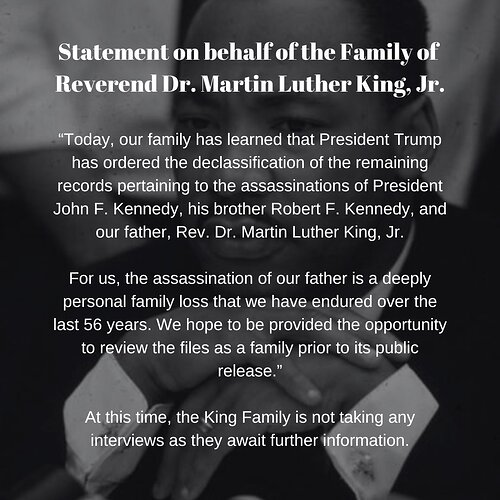 Statement on behalf of the Family of Reverend Dr. Martin Luther King, Jr.

“Today, our family has learned that President Trump has ordered the declassification of the remaining records pertaining to the assassinations of President John F. Kennedy, his brother Robert F. Kennedy, and our father, Rev. Dr. Martin Luther King, Jr.

For us, the assassination of our father is a deeply personal family loss that we have endured over the last 56 years. We hope to be provided the opportunity to review the files as a family prior to its public release.”

At this time, the King Family is not taking any interviews as they await further information.